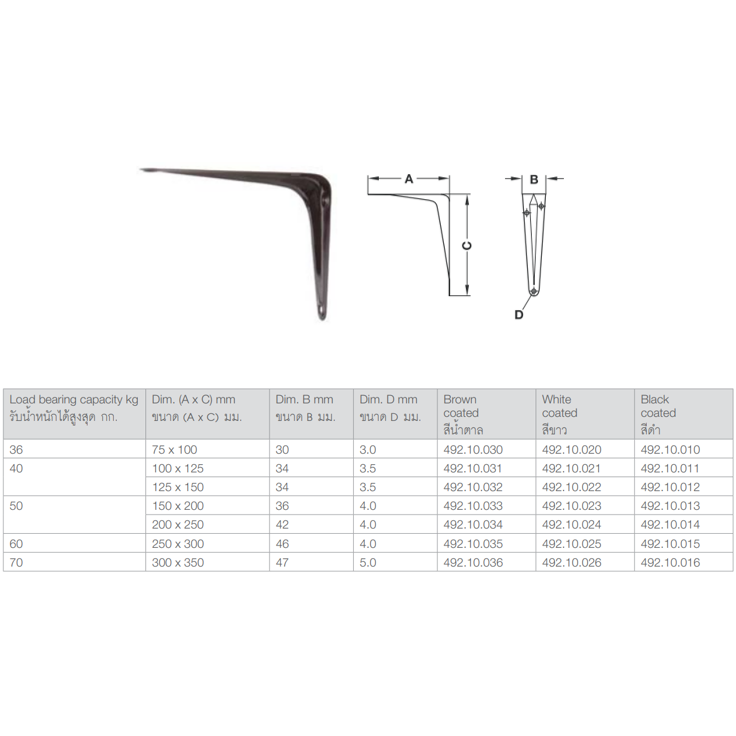 A

C

B

D

| Load bearing capacity kg รับน้ำหนักได้สูงสุด กก. | Dim. (A x C) mm ขนาด (A x C) มม. | Dim. B mm ขนาด B มม. | Dim. D mm ขนาด D มม. | Brown coated สีน้ำตาล | White coated สีขาว | Black coated สีดำ |
|---|---|---|---|---|---|---|
| 36 | 75 x 100 | 30 | 3.0 | 492.10.030 | 492.10.020 | 492.10.010 |
| 40 | 100 x 125 | 34 | 3.5 | 492.10.031 | 492.10.021 | 492.10.011 |
| | 125 x 150 | 34 | 3.5 | 492.10.032 | 492.10.022 | 492.10.012 |
| 50 | 150 x 200 | 36 | 4.0 | 492.10.033 | 492.10.023 | 492.10.013 |
| | 200 x 250 | 42 | 4.0 | 492.10.034 | 492.10.024 | 492.10.014 |
| 60 | 250 x 300 | 46 | 4.0 | 492.10.035 | 492.10.025 | 492.10.015 |
| 70 | 300 x 350 | 47 | 5.0 | 492.10.036 | 492.10.026 | 492.10.016 |